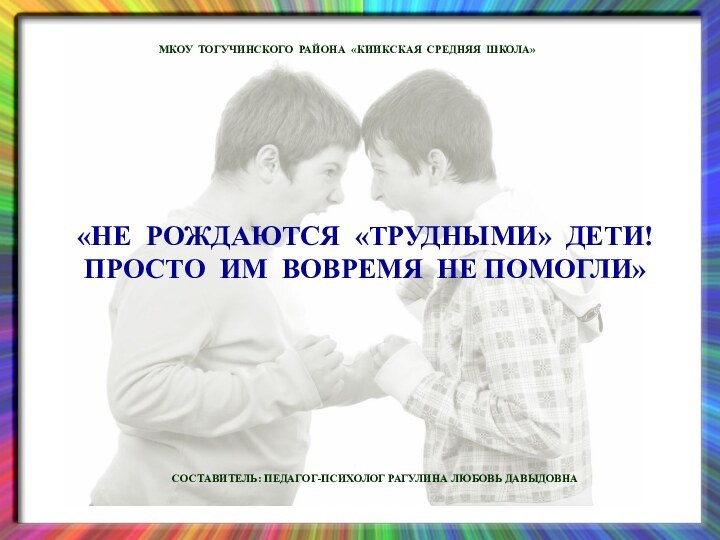 МКОУ ТОГУЧИНСКОГО РАЙОНА «КИИКСКАЯ СРЕДНЯЯ ШКОЛА»

«НЕ РОЖДАЮТСЯ «ТРУДНЫМИ» ДЕТИ! ПРОСТО ИМ ВОВРЕМЯ НЕ ПОМОГЛИ»

СОСТАВИТЕЛЬ: ПЕДАГОГ-ПСИХОЛОГ РАГУЛИНА ЛЮБОВЬ ДАВЫДОВНА